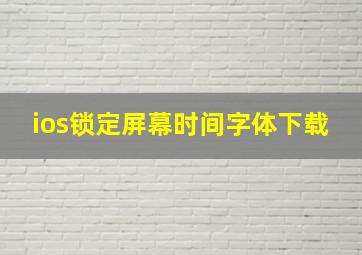 ios锁定屏幕时间字体下载